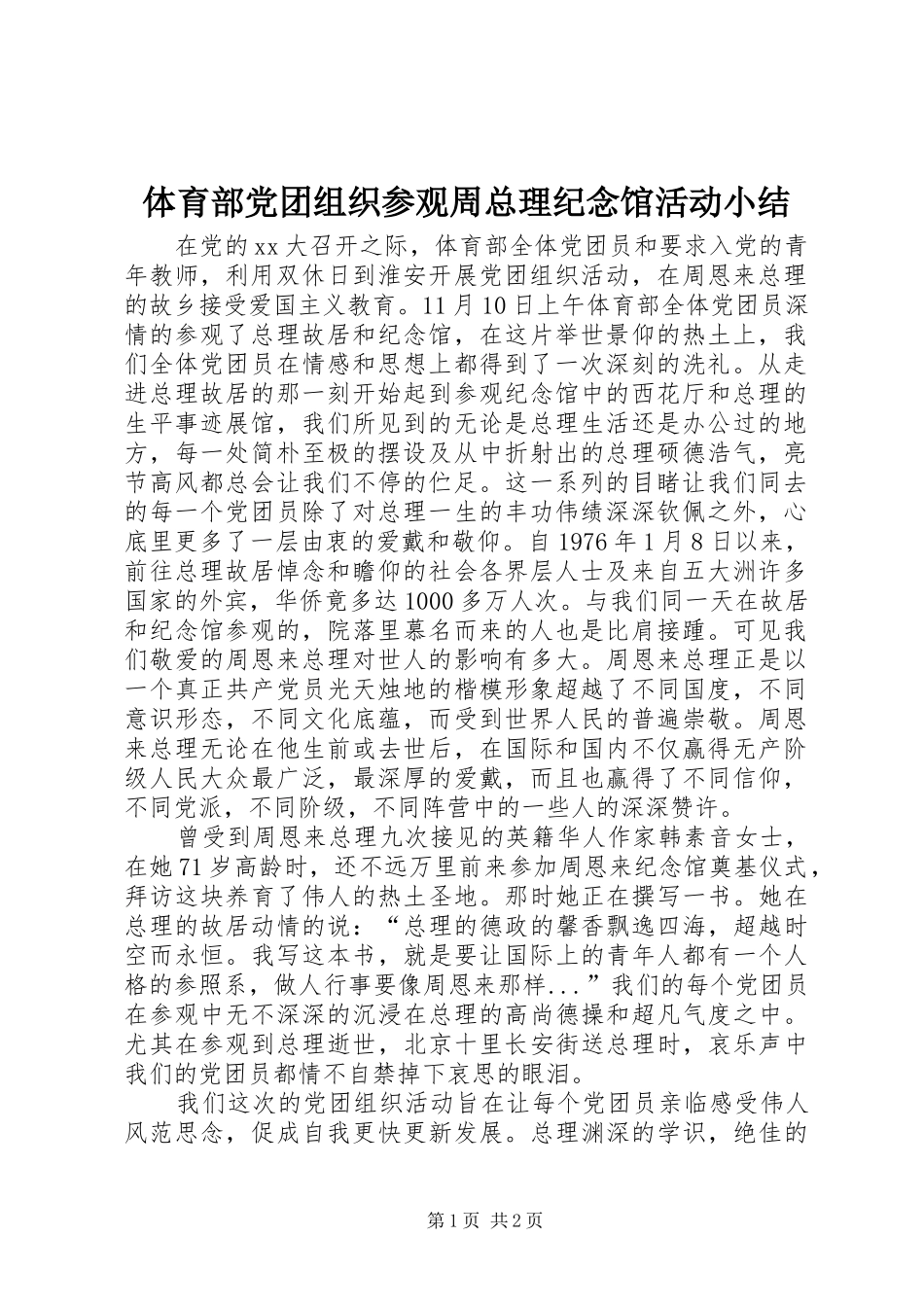 体育部党团组织参观周总理纪念馆活动小结

在党的xx大召开之际，体育部全体党团员和要求入党的青年教师，利用双休日到淮安开展党团组织活动，在周恩来总理的故乡接受爱国主义教育。11月10日上午体育部全体党团员深情的参观了总理故居和纪念馆，在这片举世景仰的热土上，我们全体党团员在情感和思想上都得到了一次深刻的洗礼。从走进总理故居的那一刻开始起到参观纪念馆中的西花厅和总理的生平事迹展馆，我们所见到的无论是总理生活还是办公过的地方，每一处简朴至极的摆设及从中折射出的总理硕德浩气，亮节高风都总会让我们不停的伫足。这一系列的目睹让我们同去的每一个党团员除了对总理一生的丰功伟绩深深钦佩之外，心底里更多了一层由衷的爱戴和敬仰。自1976年1月8日以来，前往总理故居悼念和瞻仰的社会各界层人士及来自五大洲许多国家的外宾，华侨竟多达1000多万人次。与我们同一天在故居和纪念馆参观的，院落里慕名而来的人也是比肩接踵。可见我们敬爱的周恩来总理对世人的影响有多大。周恩来总理正是以一个真正共产党员光天烛地的楷模形象超越了不同国度，不同意识形态，不同文化底蕴，而受到世界人民的普遍崇敬。周恩来总理无论在他生前或去世后，在国际和国内不仅赢得无产阶级人民大众最广泛，最深厚的爱戴，而且也赢得了不同信仰，不同党派，不同阶级，不同阵营中的一些人的深深赞许。

曾受到周恩来总理九次接见的英籍华人作家韩素音女士，在她71岁高龄时，还不远万里前来参加周恩来纪念馆奠基仪式，拜访这块养育了伟人的热土圣地。那时她正在撰写一书。她在总理的故居动情的说：“总理的德政的馨香飘逸四海，超越时空而永恒。我写这本书，就是要让国际上的青年人都有一个人格的参照系，做人行事要像周恩来那样...”我们的每个党团员在参观中无不深深的沉浸在总理的高尚德操和超凡气度之中。尤其在参观到总理逝世，北京十里长安街送总理时，哀乐声中我们的党团员都情不自禁掉下哀思的眼泪。

我们这次的党团组织活动旨在让每个党团员亲临感受伟人风范思念，促成自我更快更新发展。总理渊深的学识，绝佳的

第1页 共2页